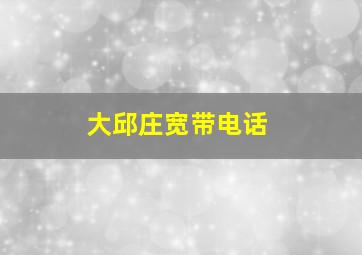 大邱庄宽带电话